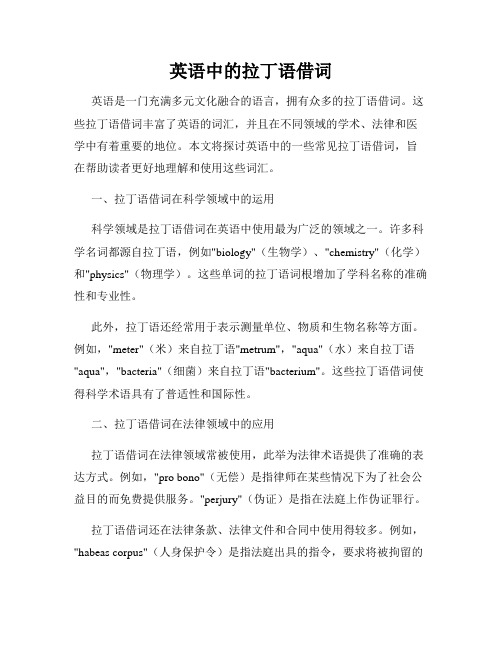 英语中的拉丁语借词

英语是一门充满多元文化融合的语言，拥有众多的拉丁语借词。这些拉丁语借词丰富了英语的词汇，并且在不同领域的学术、法律和医学中有着重要的地位。本文将探讨英语中的一些常见拉丁语借词，旨在帮助读者更好地理解和使用这些词汇。

一、拉丁语借词在科学领域中的运用

科学领域是拉丁语借词在英语中使用最为广泛的领域之一。许多科学名词都源自拉丁语，例如"biology"（生物学）、"chemistry"（化学）和"physics"（物理学）。这些单词的拉丁语词根增加了学科名称的准确性和专业性。

此外，拉丁语还经常用于表示测量单位、物质和生物名称等方面。例如，"meter"（米）来自拉丁语"metrum"，"aqua"（水）来自拉丁语"aqua"，"bacteria"（细菌）来自拉丁语"bacterium"。这些拉丁语借词使得科学术语具有了普适性和国际性。

二、拉丁语借词在法律领域中的应用

拉丁语借词在法律领域常被使用，此举为法律术语提供了准确的表达方式。例如，"pro bono"（无偿）是指律师在某些情况下为了社会公益目的而免费提供服务。"perjury"（伪证）是指在法庭上作伪证罪行。

拉丁语借词还在法律条款、法律文件和合同中使用得较多。例如，"habeas corpus"（人身保护令）是指法庭出具的指令，要求将被拘留的